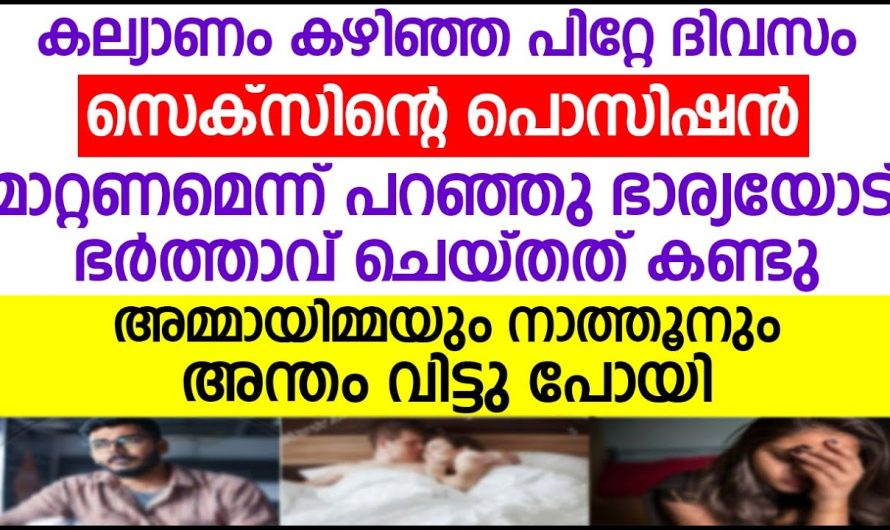 കല്യാണം കഴിഞ്ഞ പിറ്റേ ദിവസം

സെക്സിന്റെ പൊസിഷൻ

മാറ്റണമെന്ന് പറഞ്ഞു ഭാര്യയോട് ഭർത്താവ് ചെയ്തത് കണ്ടു

അമ്മായിമ്മയും നാത്തൂനും അന്തം വിട്ടു പോയി